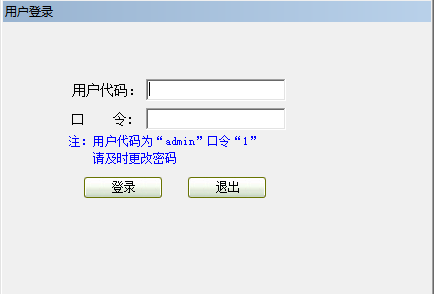 用户登录

用户代码：

口　　令：

注：用户代码为“admin”口令“1”
请及时更改密码

登录　　退出